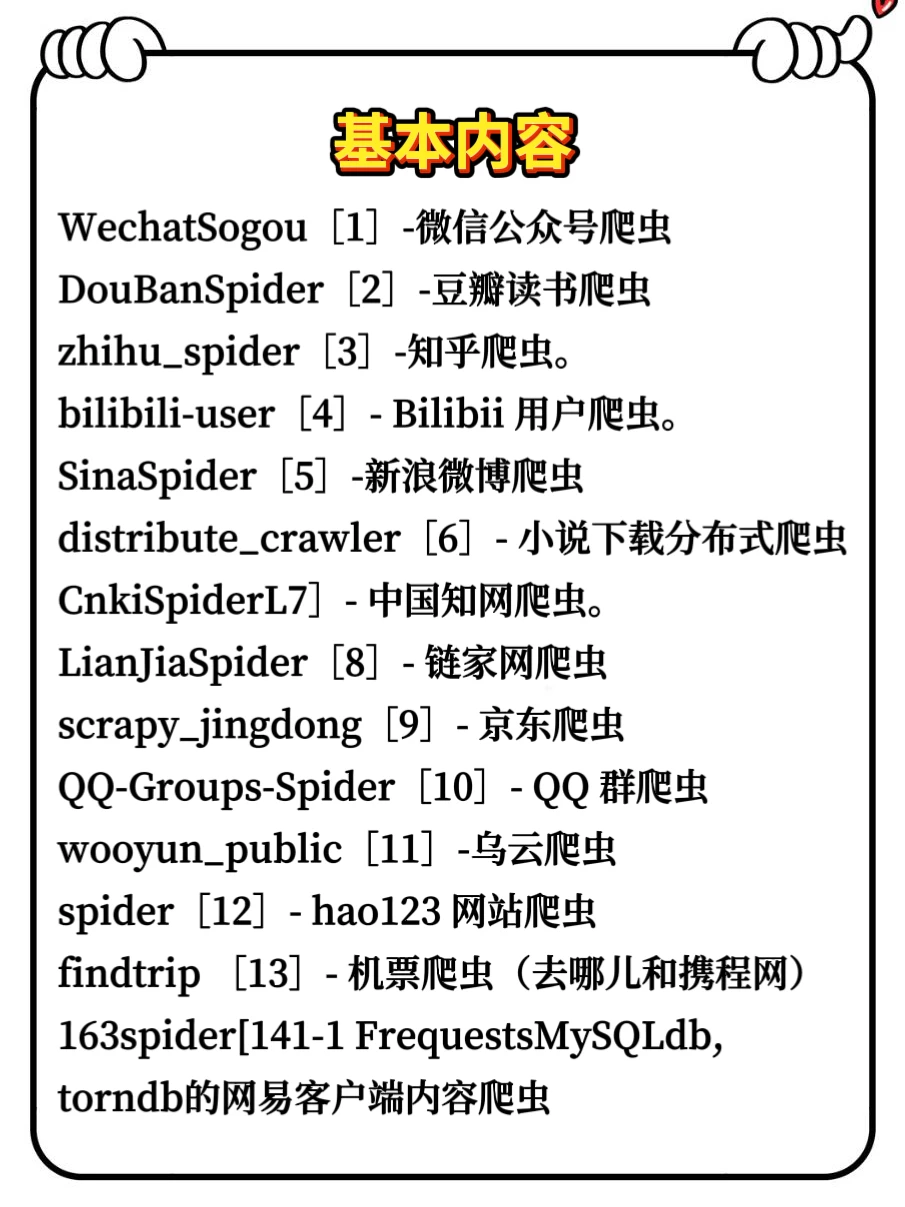 基本内容

WechatSogou［1］-微信公众号爬虫
DouBanSpider［2］-豆瓣读书爬虫
zhihu_spider［3］-知乎爬虫。
bilibili-user［4］- Bilibii 用户爬虫。
SinaSpider［5］-新浪微博爬虫
distribute_crawler［6］- 小说下载分布式爬虫
CnkiSpiderL7］- 中国知网爬虫。
LianJiaSpider［8］- 链家网爬虫
scrapy_jingdong［9］- 京东爬虫
QQ-Groups-Spider［10］- QQ 群爬虫
wooyun_public［11］-乌云爬虫
spider［12］- hao123 网站爬虫
findtrip ［13］- 机票爬虫（去哪儿和携程网）
163spider[141-1 FrequestsMySQLdb, torndb的网易客户端内容爬虫